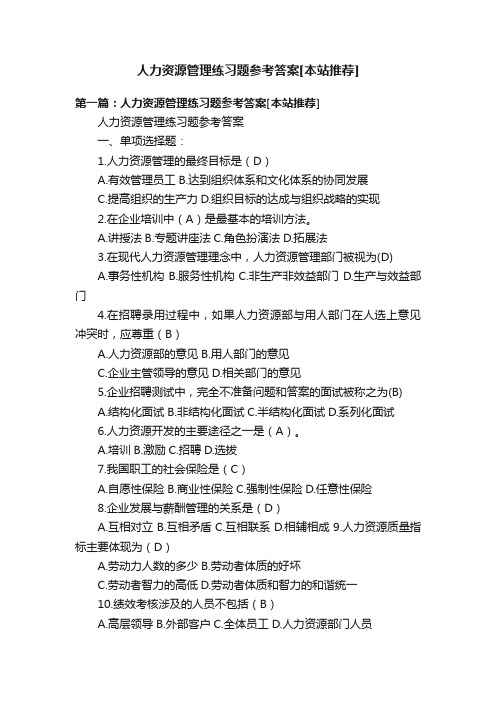 人力资源管理练习题参考答案[本站推荐]

第一篇：人力资源管理练习题参考答案[本站推荐]

人力资源管理练习题参考答案

一、单项选择题：

1.人力资源管理的最终目标是（D）

A.有效管理员工 B.达到组织体系和文化体系的协同发展

C.提高组织的生产力 D.组织目标的达成与组织战略的实现

2.在企业培训中（A）是最基本的培训方法。

A.讲授法 B.专题讲座法 C.角色扮演法 D.拓展法

3.在现代人力资源管理理念中，人力资源管理部门被视为(D)

A.事务性机构 B.服务性机构 C.非生产非效益部门 D.生产与效益部门

4.在招聘录用过程中，如果人力资源部与用人部门在人选上意见冲突时，应尊重（B）

A.人力资源部的意见 B.用人部门的意见

C.企业主管领导的意见 D.相关部门的意见

5.企业招聘测试中，完全不准备问题和答案的面试被称之为(B)

A.结构化面试 B.非结构化面试 C.半结构化面试 D.系列化面试

6.人力资源开发的主要途径之一是（A）。

A.培训 B.激励 C.招聘 D.选拔

7.我国职工的社会保险是（C）

A.自愿性保险 B.商业性保险 C.强制性保险 D.任意性保险

8.企业发展与薪酬管理的关系是（D）

A.互相对立 B.互相矛盾 C.互相联系 D.相辅相成 9.人力资源质量指标主要体现为（D）

A.劳动力人数的多少 B.劳动者体质的好坏

C.劳动者智力的高低 D.劳动者体质和智力的和谐统一

10.绩效考核涉及的人员不包括（B）

A.高层领导 B.外部客户 C.全体员工 D.人力资源部门人员